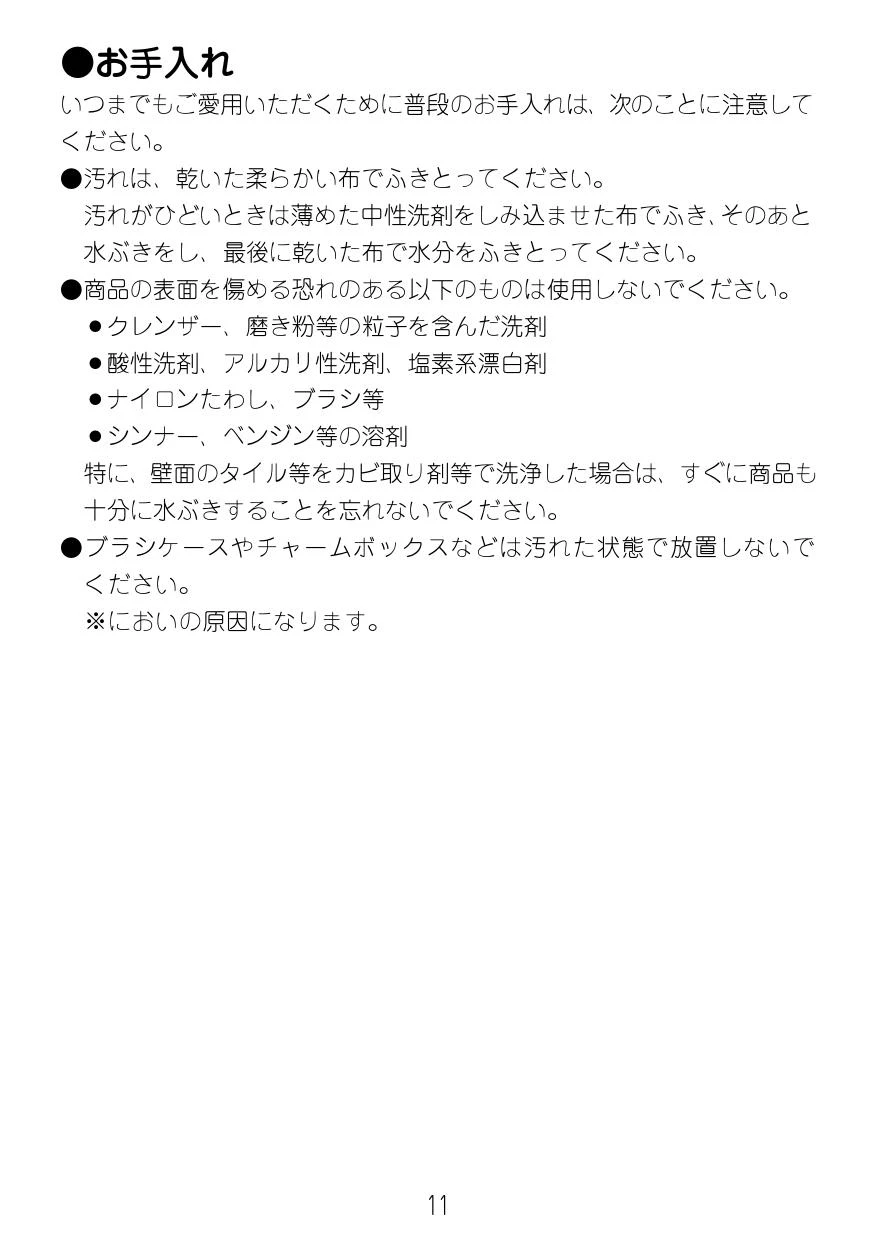 ●お手入れ

いつまでもご愛用いただくために普段のお手入れは、次のことに注意してください。

●汚れは、乾いた柔らかい布でふきとってください。
汚れがひどいときは薄めた中性洗剤をしみ込ませた布でふき、そのあと水ぶきをし、最後に乾いた布で水分をふきとってください。

●商品の表面を傷める恐れのある以下のものは使用しないでください。
●クレンザー、磨き粉等の粒子を含んだ洗剤
●酸性洗剤、アルカリ性洗剤、塩素系漂白剤
●ナイロンたわし、ブラシ等
●シンナー、ベンジン等の溶剤
特に、壁面のタイル等をカビ取り剤等で洗浄した場合は、すぐに商品も十分に水ぶきすることを忘れないでください。

●ブラシケースやチャームボックスなどは汚れた状態で放置しないでください。
※においの原因になります。

11